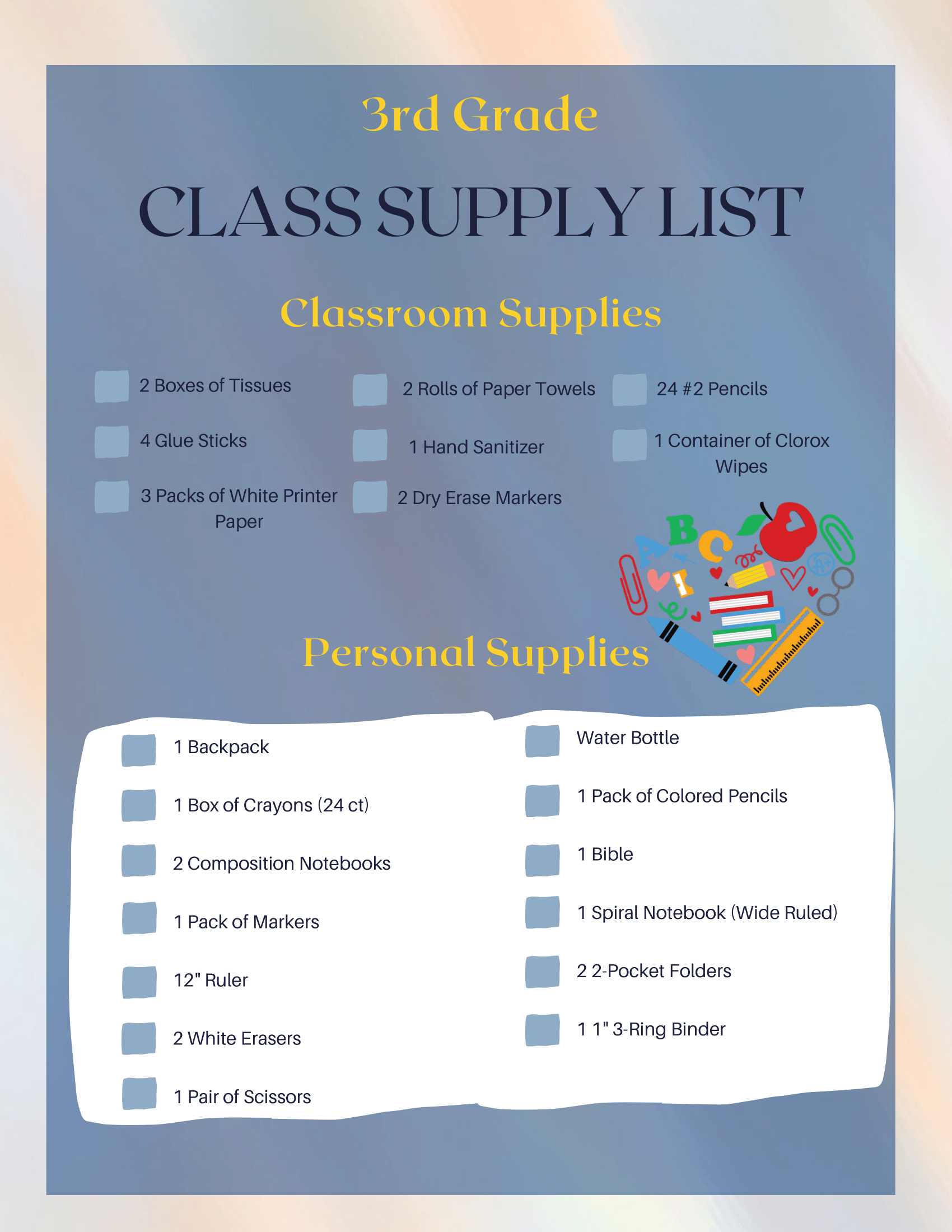 3rd Grade

CLASS SUPPLY LIST

Classroom Supplies

2 Boxes of Tissues

4 Glue Sticks

3 Packs of White Printer Paper

2 Rolls of Paper Towels

1 Hand Sanitizer

2 Dry Erase Markers

24 #2 Pencils

1 Container of Clorox Wipes

A B C

A+

Personal Supplies

1 Backpack

1 Box of Crayons (24 ct)

2 Composition Notebooks

1 Pack of Markers

12" Ruler

2 White Erasers

1 Pair of Scissors

Water Bottle

1 Pack of Colored Pencils

1 Bible

1 Spiral Notebook (Wide Ruled)

2 2-Pocket Folders

1 1" 3-Ring Binder